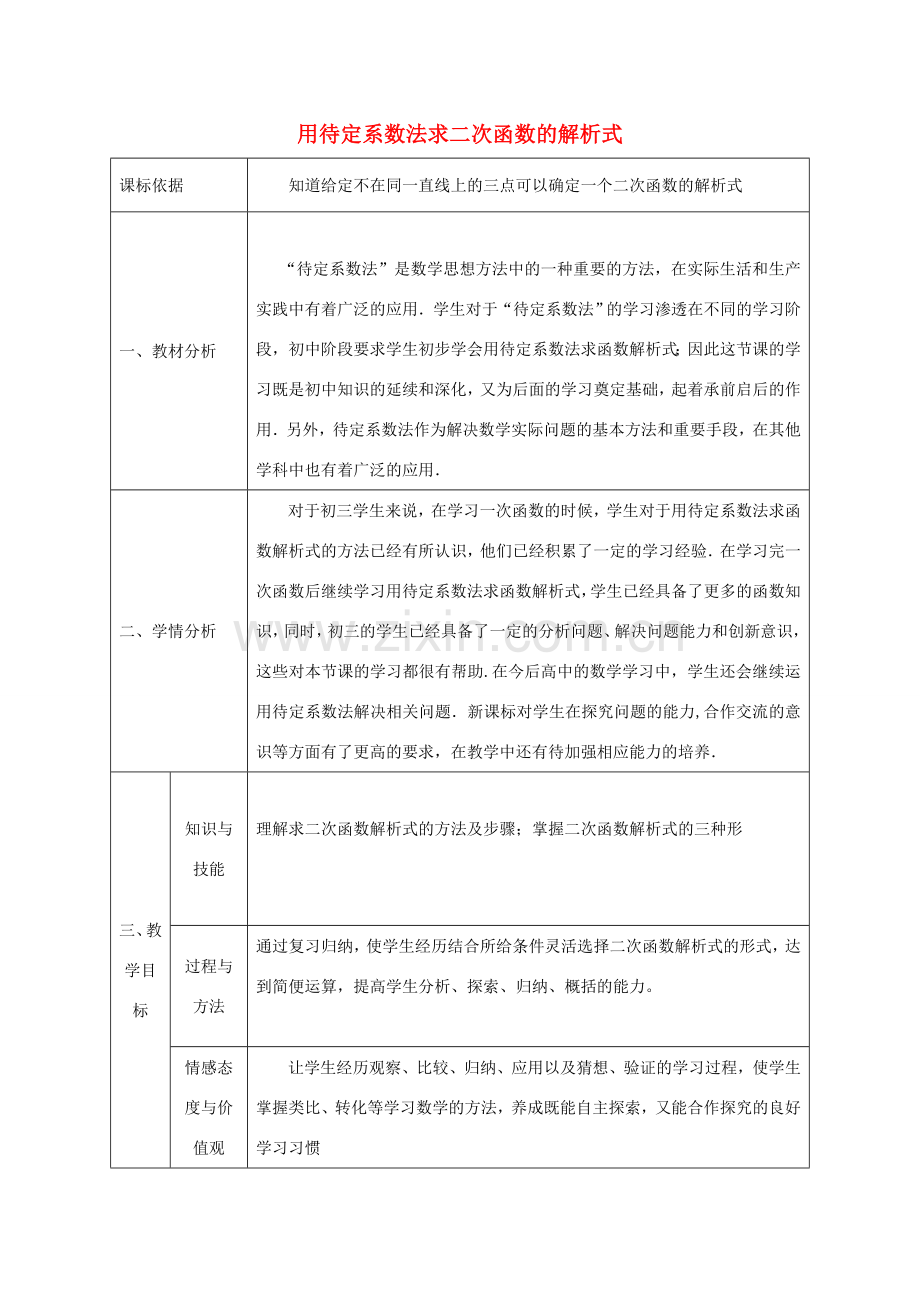 用待定系数法求二次函数的解析式

| 课标依据 |  | 知道给定不在同一直线上的三点可以确定一个二次函数的解析式 |
|---|---|---|
| 一、教材分析 |  | “待定系数法”是数学思想方法中的一种重要的方法，在实际生活和生产实践中有着广泛的应用．学生对于“待定系数法”的学习渗透在不同的学习阶段，初中阶段要求学生初步学会用待定系数法求函数解析式;因此这节课的学习既是初中知识的延续和深化，又为后面的学习奠定基础，起着承前启后的作用．另外，待定系数法作为解决数学实际问题的基本方法和重要手段，在其他学科中也有着广泛的应用． |
| 二、学情分析 |  | 对于初三学生来说，在学习一次函数的时候，学生对于用待定系数法求函数解析式的方法已经有所认识，他们已经积累了一定的学习经验．在学习完一次函数后继续学习用待定系数法求函数解析式，学生已经具备了更多的函数知识，同时，初三的学生已经具备了一定的分析问题、解决问题能力和创新意识，这些对本节课的学习都很有帮助.在今后高中的数学学习中，学生还会继续运用待定系数法解决相关问题．新课标对学生在探究问题的能力,合作交流的意识等方面有了更高的要求，在教学中还有待加强相应能力的培养． |
| 三、教学目标 | 知识与技能 | 理解求二次函数解析式的方法及步骤；掌握二次函数解析式的三种形 |
|  | 过程与方法 | 通过复习归纳，使学生经历结合所给条件灵活选择二次函数解析式的形式，达到简便运算，提高学生分析、探索、归纳、概括的能力。 |
|  | 情感态度与价值观 | 让学生经历观察、比较、归纳、应用以及猜想、验证的学习过程，使学生掌握类比、转化等学习数学的方法，养成既能自主探索，又能合作探究的良好学习习惯 |

www.zixin.com.cn